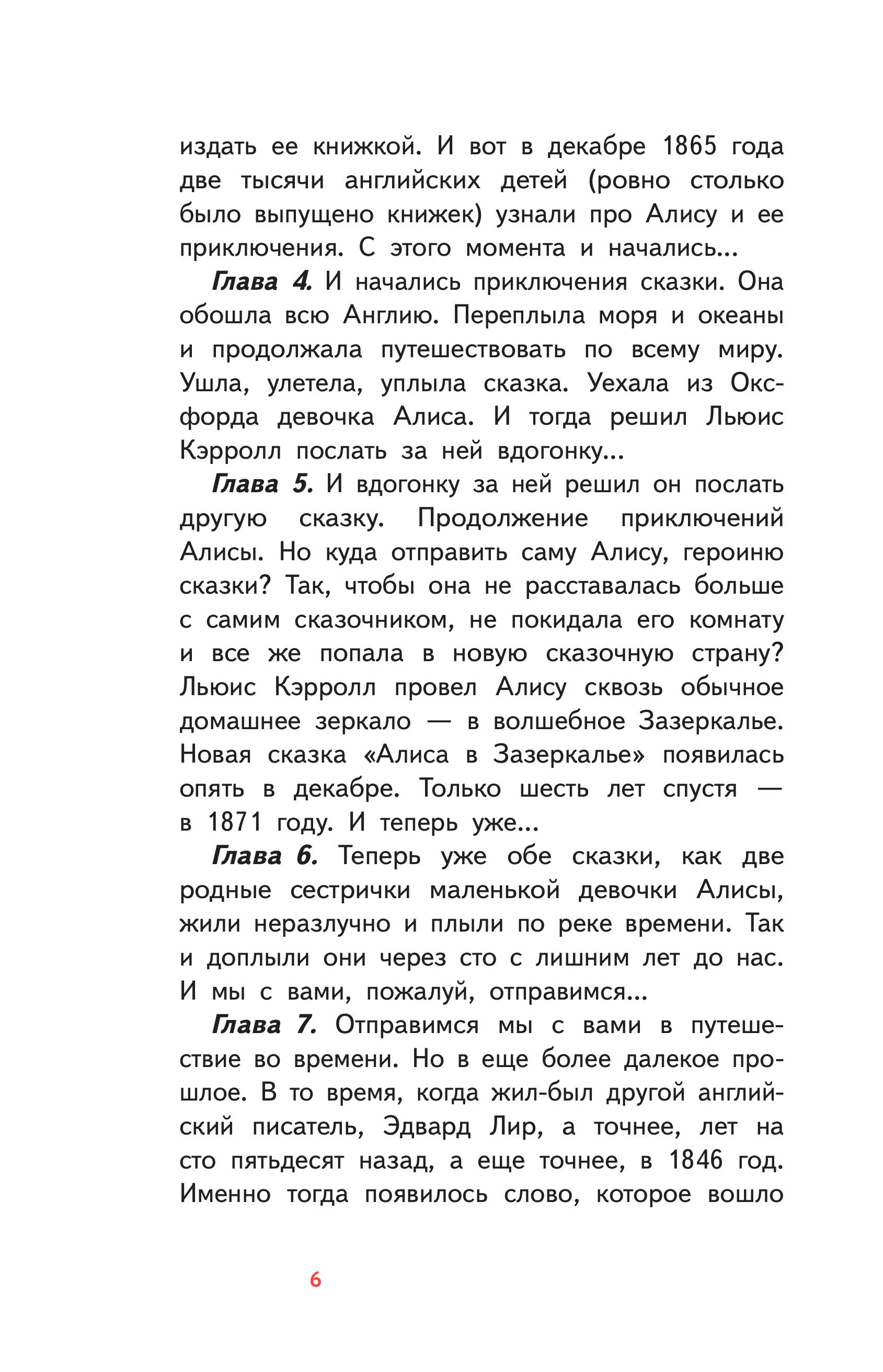 издать ее книжкой. И вот в декабре 1865 года две тысячи английских детей (ровно столько было выпущено книжек) узнали про Алису и ее приключения. С этого момента и начались...

Глава 4. И начались приключения сказки. Она обошла всю Англию. Переплыла моря и океаны и продолжала путешествовать по всему миру. Ушла, улетела, уплыла сказка. Уехала из Оксфорда девочка Алиса. И тогда решил Льюис Кэрролл послать за ней вдогонку...

Глава 5. И вдогонку за ней решил он послать другую сказку. Продолжение приключений Алисы. Но куда отправить саму Алису, героиню сказки? Так, чтобы она не расставалась больше с самим сказочником, не покидала его комнату и все же попала в новую сказочную страну? Льюис Кэрролл провел Алису сквозь обычное домашнее зеркало — в волшебное Зазеркалье. Новая сказка «Алиса в Зазеркалье» появилась опять в декабре. Только шесть лет спустя — в 1871 году. И теперь уже...

Глава 6. Теперь уже обе сказки, как две родные сестрички маленькой девочки Алисы, жили неразлучно и плыли по реке времени. Так и доплыли они через сто с лишним лет до нас. И мы с вами, пожалуй, отправимся...

Глава 7. Отправимся мы с вами в путешествие во времени. Но в еще более далекое прошлое. В то время, когда жил-был другой английский писатель, Эдвард Лир, а точнее, лет на сто пятьдесят назад, а еще точнее, в 1846 год. Именно тогда появилось слово, которое вошло

6